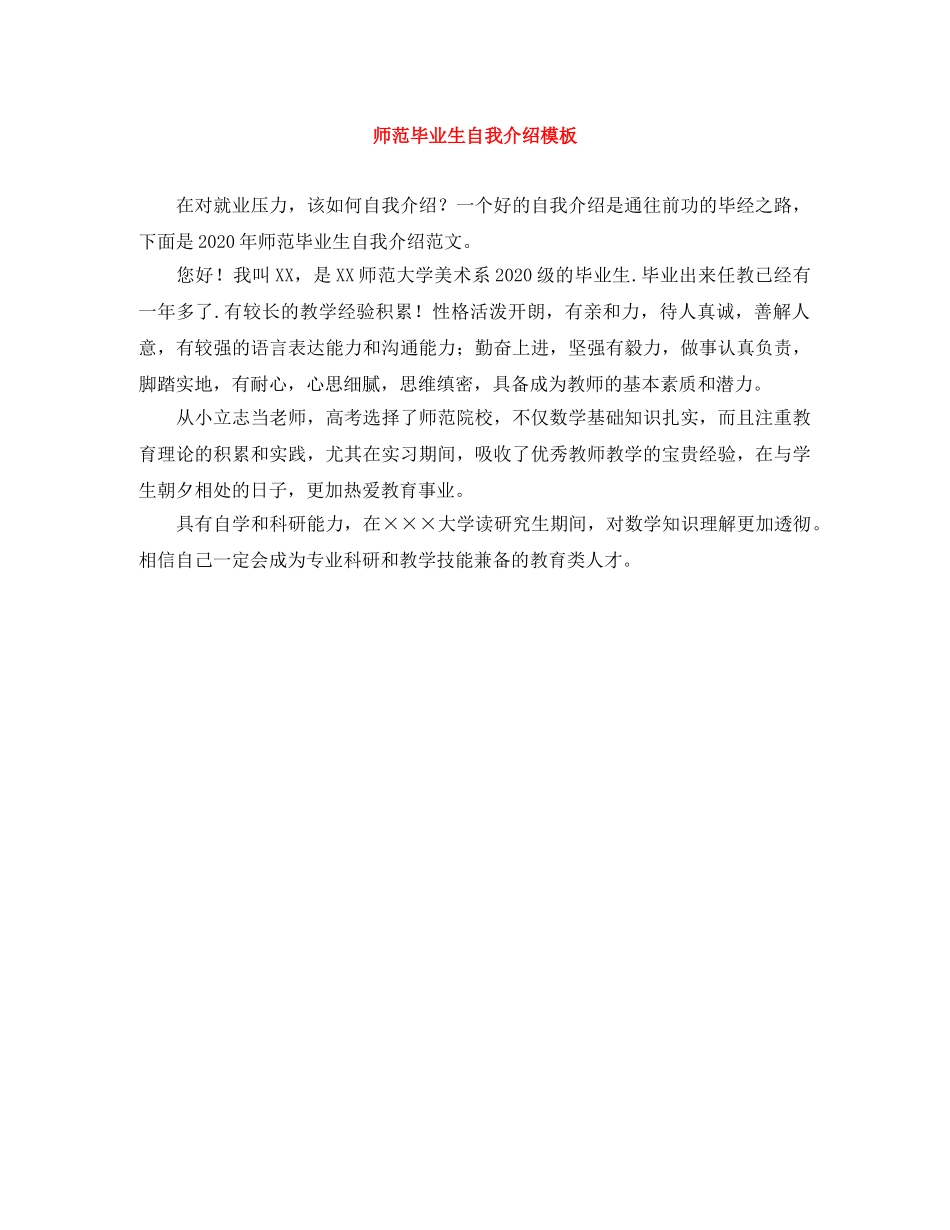 师范毕业生自我介绍模板

在对就业压力，该如何自我介绍？一个好的自我介绍是通往前功的毕经之路，下面是2020年师范毕业生自我介绍范文。

您好！我叫XX，是XX师范大学美术系2020级的毕业生.毕业出来任教已经有一年多了.有较长的教学经验积累！性格活泼开朗，有亲和力，待人真诚，善解人意，有较强的语言表达能力和沟通能力；勤奋上进，坚强有毅力，做事认真负责，脚踏实地，有耐心，心思细腻，思维缜密，具备成为教师的基本素质和潜力。

从小立志当老师，高考选择了师范院校，不仅数学基础知识扎实，而且注重教育理论的积累和实践，尤其在实习期间，吸收了优秀教师教学的宝贵经验，在与学生朝夕相处的日子，更加热爱教育事业。

具有自学和科研能力，在×××大学读研究生期间，对数学知识理解更加透彻。相信自己一定会成为专业科研和教学技能兼备的教育类人才。